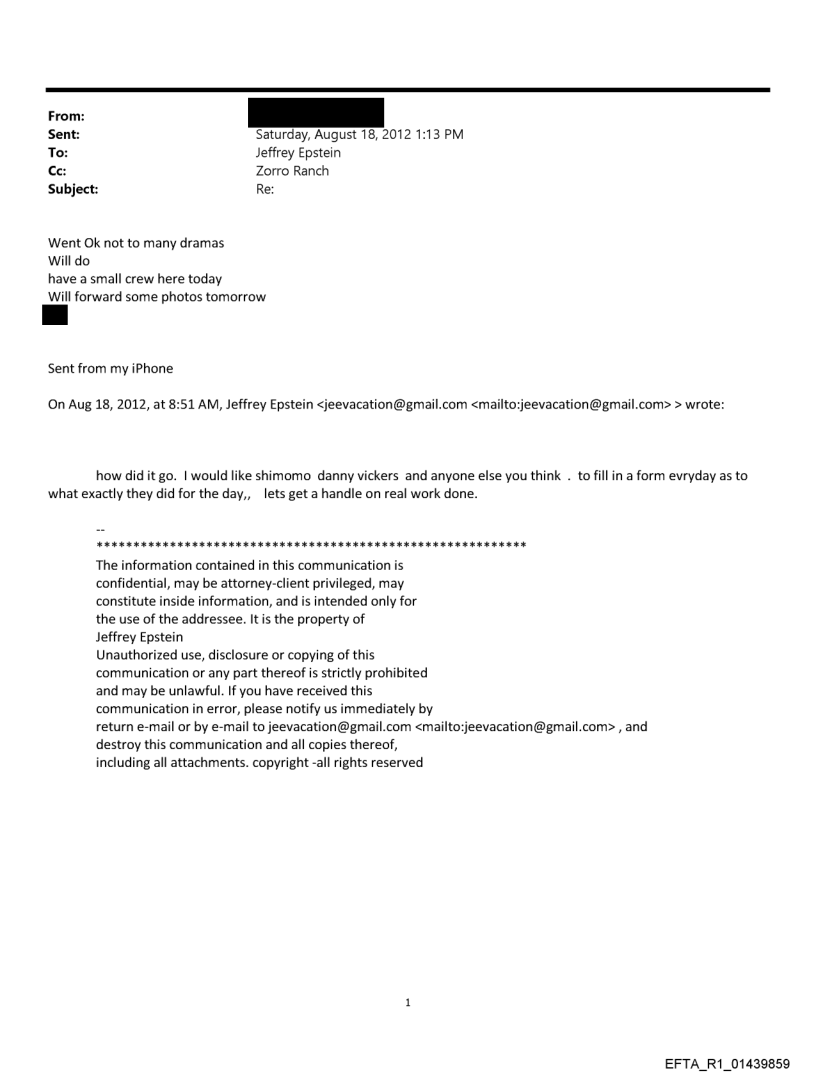 From:
Sent: Saturday, August 18, 2012 1:13 PM
To: Jeffrey Epstein
Cc: Zorro Ranch
Subject: Re:

Went Ok not to many dramas
Will do
have a small crew here today
Will forward some photos tomorrow

Sent from my iPhone

On Aug 18, 2012, at 8:51 AM, Jeffrey Epstein <jeevacation@gmail.com <mailto:jeevacation@gmail.com> > wrote:

how did it go. I would like shimomo danny vickers and anyone else you think . to fill in a form evryday as to what exactly they did for the day,, lets get a handle on real work done.

--
************************************************************
The information contained in this communication is confidential, may be attorney-client privileged, may constitute inside information, and is intended only for the use of the addressee. It is the property of Jeffrey Epstein
Unauthorized use, disclosure or copying of this communication or any part thereof is strictly prohibited and may be unlawful. If you have received this communication in error, please notify us immediately by return e-mail or by e-mail to jeevacation@gmail.com <mailto:jeevacation@gmail.com> , and destroy this communication and all copies thereof, including all attachments. copyright -all rights reserved

1

EFTA_R1_01439859